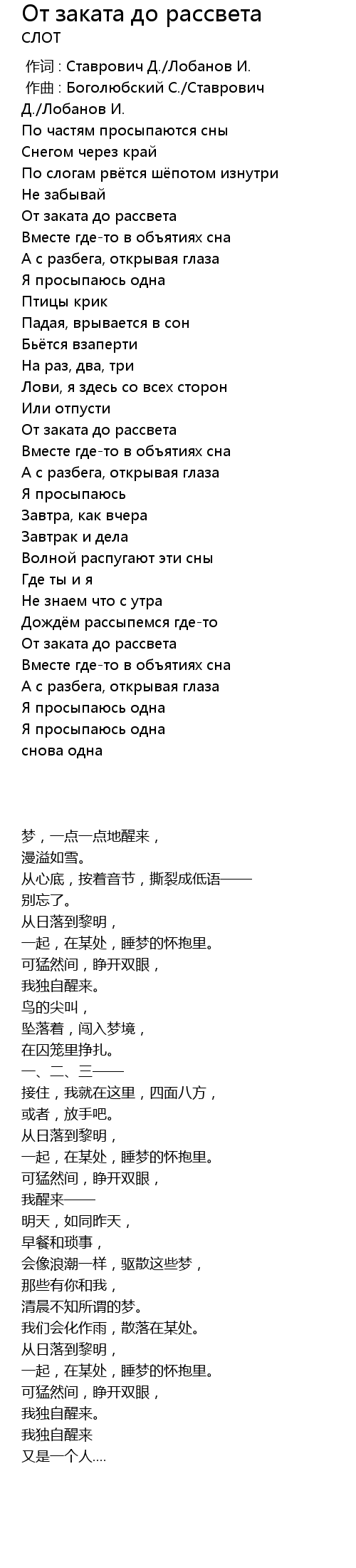 От заката до рассвета
СЛОТ

作词 : Ставрович Д./Лобанов И.
作曲 : Боголюбский С./Ставрович Д./Лобанов И.
По частям просыпаются сны
Снегом через край
По слогам рвётся шёпотом изнутри
Не забывай
От заката до рассвета
Вместе где-то в объятиях сна
А с разбега, открывая глаза
Я просыпаюсь одна
Птицы крик
Падая, врывается в сон
Бьётся взаперти
На раз, два, три
Лови, я здесь со всех сторон
Или отпусти
От заката до рассвета
Вместе где-то в объятиях сна
А с разбега, открывая глаза
Я просыпаюсь
Завтра, как вчера
Завтрак и дела
Волной распугают эти сны
Где ты и я
Не знаем что с утра
Дождём рассыпемся где-то
От заката до рассвета
Вместе где-то в объятиях сна
А с разбега, открывая глаза
Я просыпаюсь одна
Я просыпаюсь одна
снова одна

梦，一点一点地醒来，
漫溢如雪。
从心底，按着音节，撕裂成低语——
别忘了。
从日落到黎明，
一起，在某处，睡梦的怀抱里。
可猛然间，睁开双眼，
我独自醒来。
鸟的尖叫，
坠落着，闯入梦境，
在囚笼里挣扎。
一、二、三——
接住，我就在这里，四面八方，
或者，放手吧。
从日落到黎明，
一起，在某处，睡梦的怀抱里。
可猛然间，睁开双眼，
我醒来——
明天，如同昨天，
早餐和琐事，
会像浪潮一样，驱散这些梦，
那些有你和我，
清晨不知所谓的梦。
我们会化作雨，散落在某处。
从日落到黎明，
一起，在某处，睡梦的怀抱里。
可猛然间，睁开双眼，
我独自醒来。
我独自醒来
又是一个人....